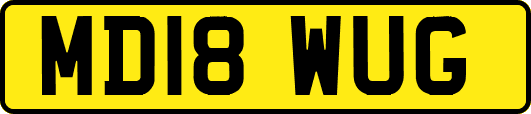 MD18 WUG